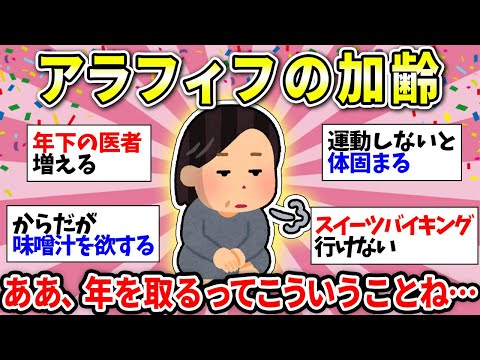 アラフィフの加齢

年下の医者
増える

運動しないと
体固まる

からだが
味噌汁を欲する

スイーツバイキング
行けない

ああ、年を取るってこういうことね…